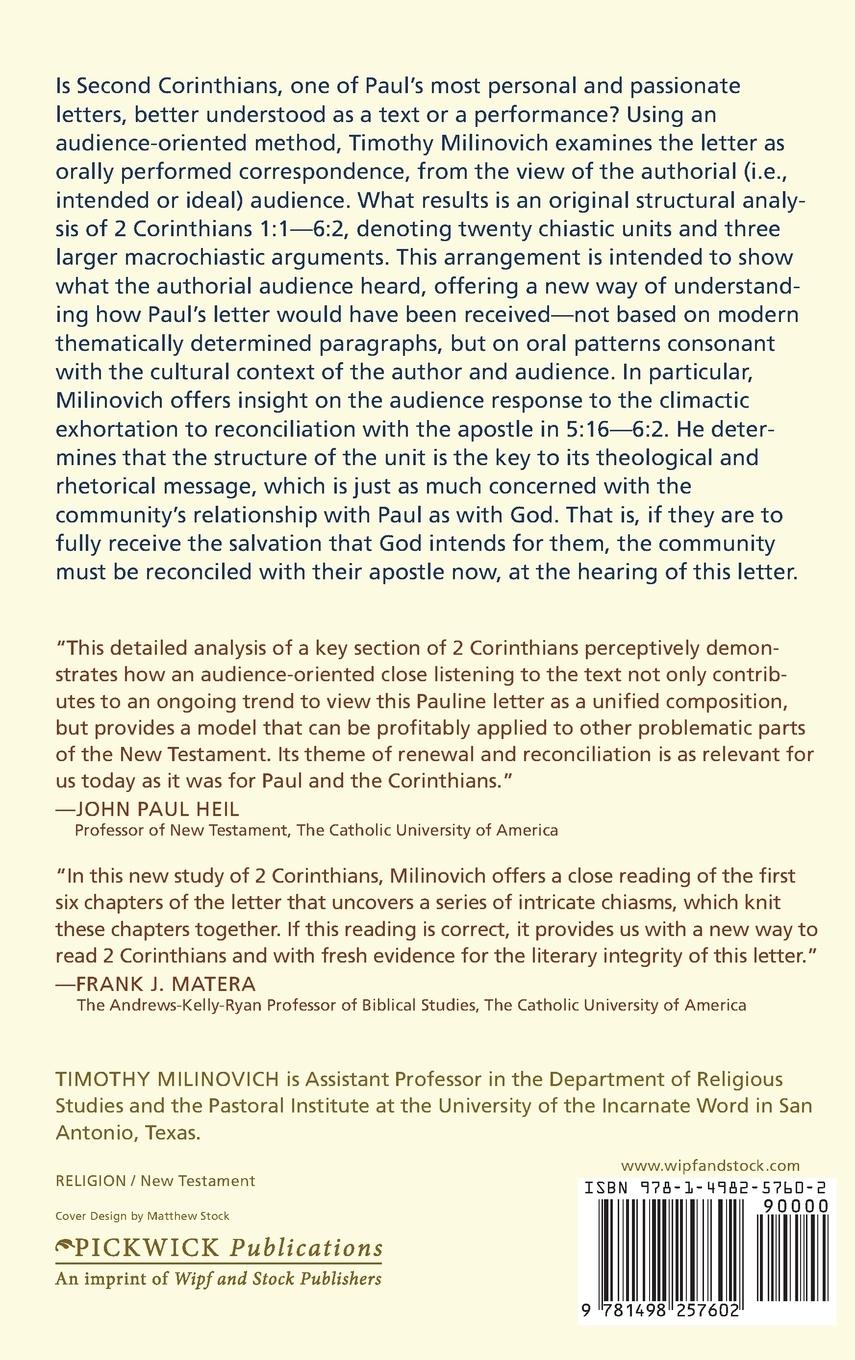 Is Second Corinthians, one of Paul's most personal and passionate letters, better understood as a text or a performance? Using an audience-oriented method, Timothy Milinovich examines the letter as orally performed correspondence, from the view of the authorial (i.e., intended or ideal) audience. What results is an original structural analysis of 2 Corinthians 1:1—6:2, denoting twenty chiastic units and three larger macrochiastic arguments. This arrangement is intended to show what the authorial audience heard, offering a new way of understanding how Paul's letter would have been received—not based on modern thematically determined paragraphs, but on oral patterns consonant with the cultural context of the author and audience. In particular, Milinovich offers insight on the audience response to the climactic exhortation to reconciliation with the apostle in 5:16—6:2. He determines that the structure of the unit is the key to its theological and rhetorical message, which is just as much concerned with the community's relationship with Paul as with God. That is, if they are to fully receive the salvation that God intends for them, the community must be reconciled with their apostle now, at the hearing of this letter.

"This detailed analysis of a key section of 2 Corinthians perceptively demonstrates how an audience-oriented close listening to the text not only contributes to an ongoing trend to view this Pauline letter as a unified composition, but provides a model that can be profitably applied to other problematic parts of the New Testament. Its theme of renewal and reconciliation is as relevant for us today as it was for Paul and the Corinthians."
—JOHN PAUL HEIL
Professor of New Testament, The Catholic University of America

"In this new study of 2 Corinthians, Milinovich offers a close reading of the first six chapters of the letter that uncovers a series of intricate chiasms, which knit these chapters together. If this reading is correct, it provides us with a new way to read 2 Corinthians and with fresh evidence for the literary integrity of this letter."
—FRANK J. MATERA
The Andrews-Kelly-Ryan Professor of Biblical Studies, The Catholic University of America

TIMOTHY MILINOVICH is Assistant Professor in the Department of Religious Studies and the Pastoral Institute at the University of the Incarnate Word in San Antonio, Texas.

RELIGION / New Testament

Cover Design by Matthew Stock

PICKWICK Publications
An imprint of Wipf and Stock Publishers

www.wipfandstock.com
ISBN 978-1-4982-5760-2
90000
9 781498 257602